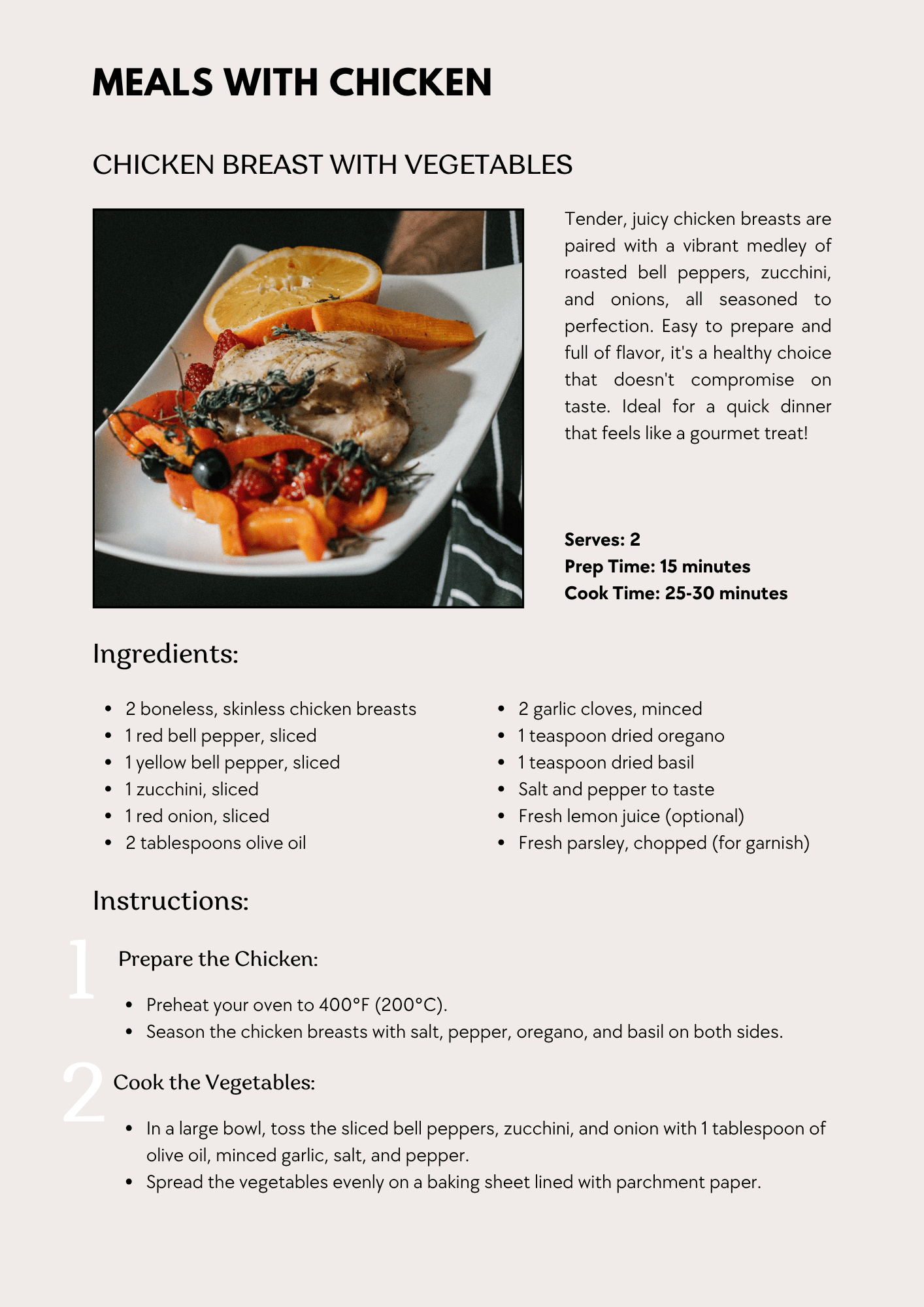 MEALS WITH CHICKEN

CHICKEN BREAST WITH VEGETABLES

Tender, juicy chicken breasts are paired with a vibrant medley of roasted bell peppers, zucchini, and onions, all seasoned to perfection. Easy to prepare and full of flavor, it's a healthy choice that doesn't compromise on taste. Ideal for a quick dinner that feels like a gourmet treat!

Serves: 2
Prep Time: 15 minutes
Cook Time: 25-30 minutes

Ingredients:

• 2 boneless, skinless chicken breasts
• 1 red bell pepper, sliced
• 1 yellow bell pepper, sliced
• 1 zucchini, sliced
• 1 red onion, sliced
• 2 tablespoons olive oil

• 2 garlic cloves, minced
• 1 teaspoon dried oregano
• 1 teaspoon dried basil
• Salt and pepper to taste
• Fresh lemon juice (optional)
• Fresh parsley, chopped (for garnish)

Instructions:

1
Prepare the Chicken:

• Preheat your oven to 400°F (200°C).
• Season the chicken breasts with salt, pepper, oregano, and basil on both sides.

2
Cook the Vegetables:

• In a large bowl, toss the sliced bell peppers, zucchini, and onion with 1 tablespoon of olive oil, minced garlic, salt, and pepper.
• Spread the vegetables evenly on a baking sheet lined with parchment paper.